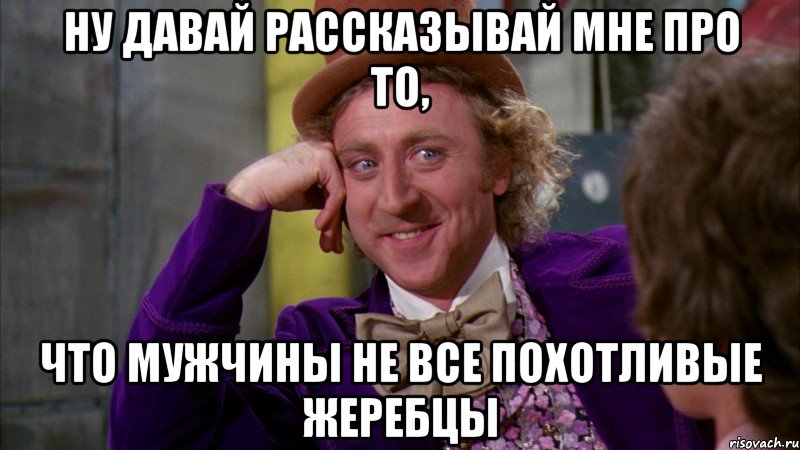 НУ ДАВАЙ РАССКАЗЫВАЙ МНЕ ПРО ТО,

ЧТО МУЖЧИНЫ НЕ ВСЕ ПОХОТЛИВЫЕ ЖЕРЕБЦЫ

risovach.ru